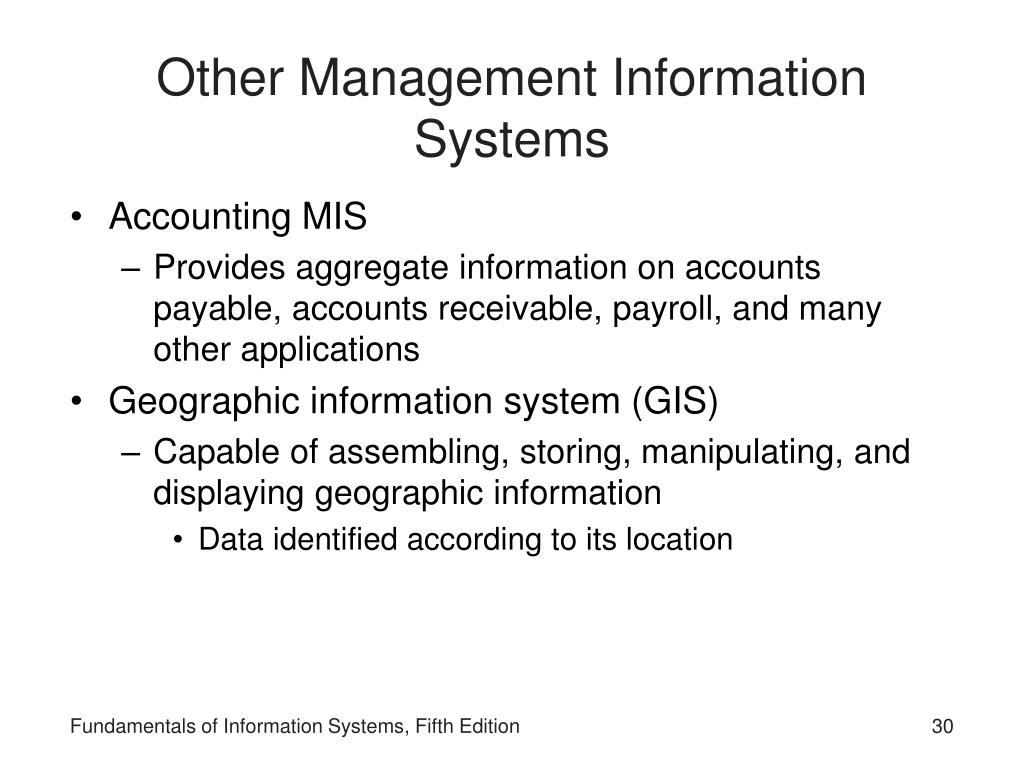 Other Management Information Systems

• Accounting MIS
– Provides aggregate information on accounts payable, accounts receivable, payroll, and many other applications
• Geographic information system (GIS)
– Capable of assembling, storing, manipulating, and displaying geographic information
• Data identified according to its location

Fundamentals of Information Systems, Fifth Edition

30